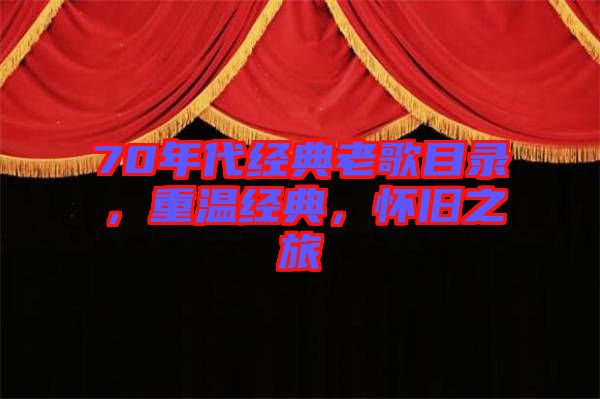 70年代经典老歌目录，重温经典，怀旧之旅